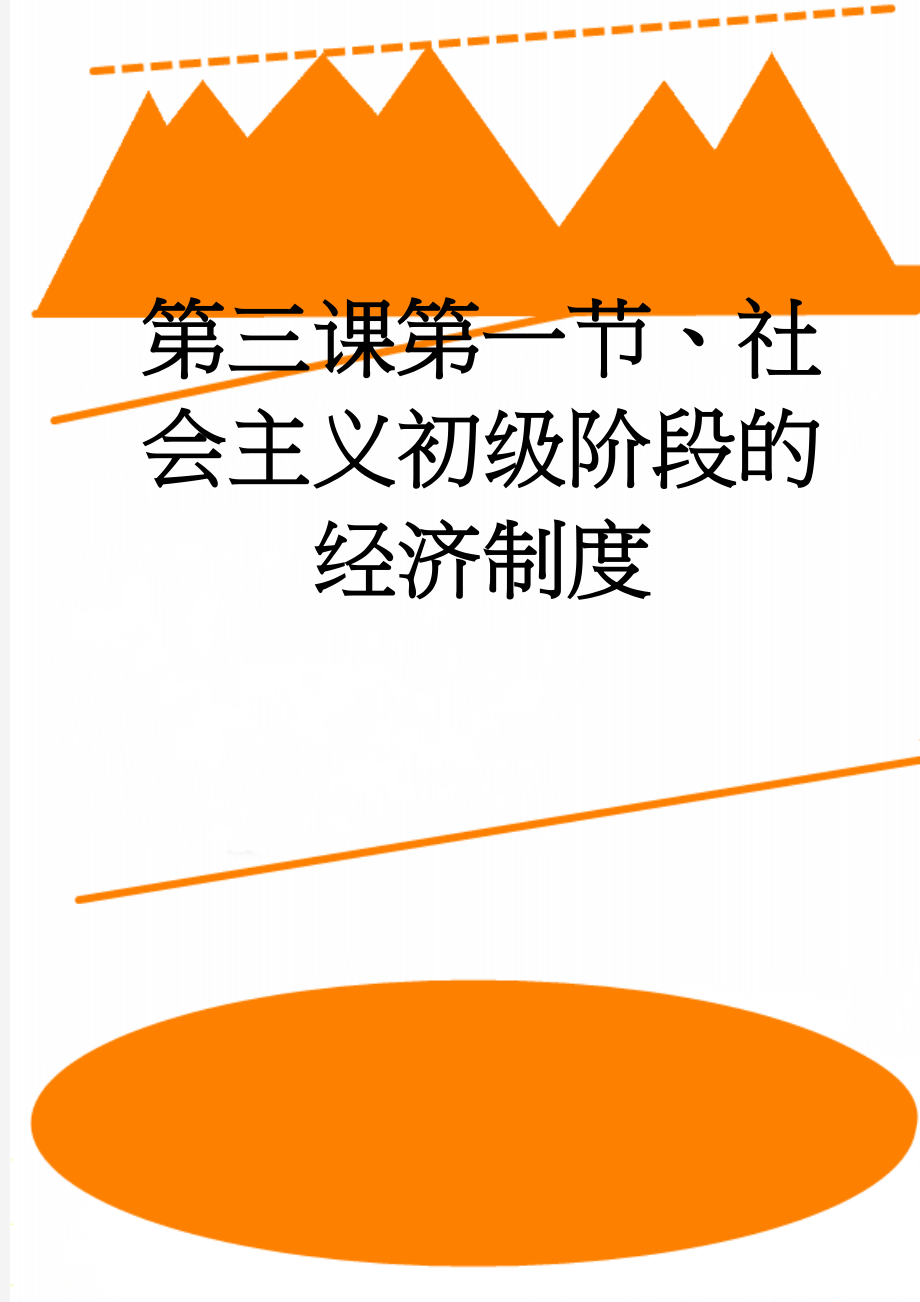 第三课第一节、社会主义初级阶段的经济制度